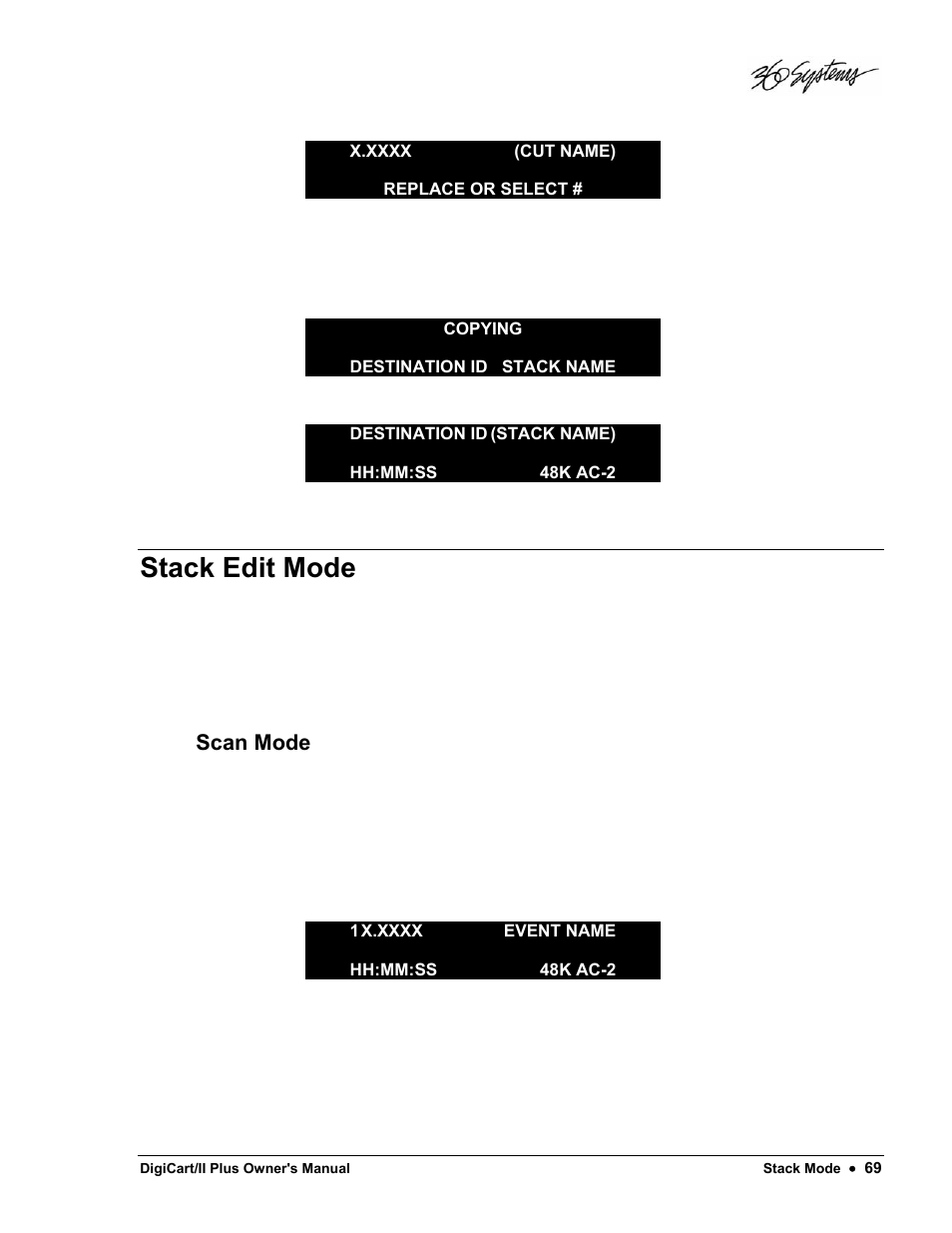 360 Systems

X.XXXX (CUT NAME)
REPLACE OR SELECT #

COPYING
DESTINATION ID STACK NAME

DESTINATION ID (STACK NAME)
HH:MM:SS 48K AC-2

Stack Edit Mode

Scan Mode

1 X.XXXX EVENT NAME
HH:MM:SS 48K AC-2

DigiCart/II Plus Owner's Manual

Stack Mode • 69